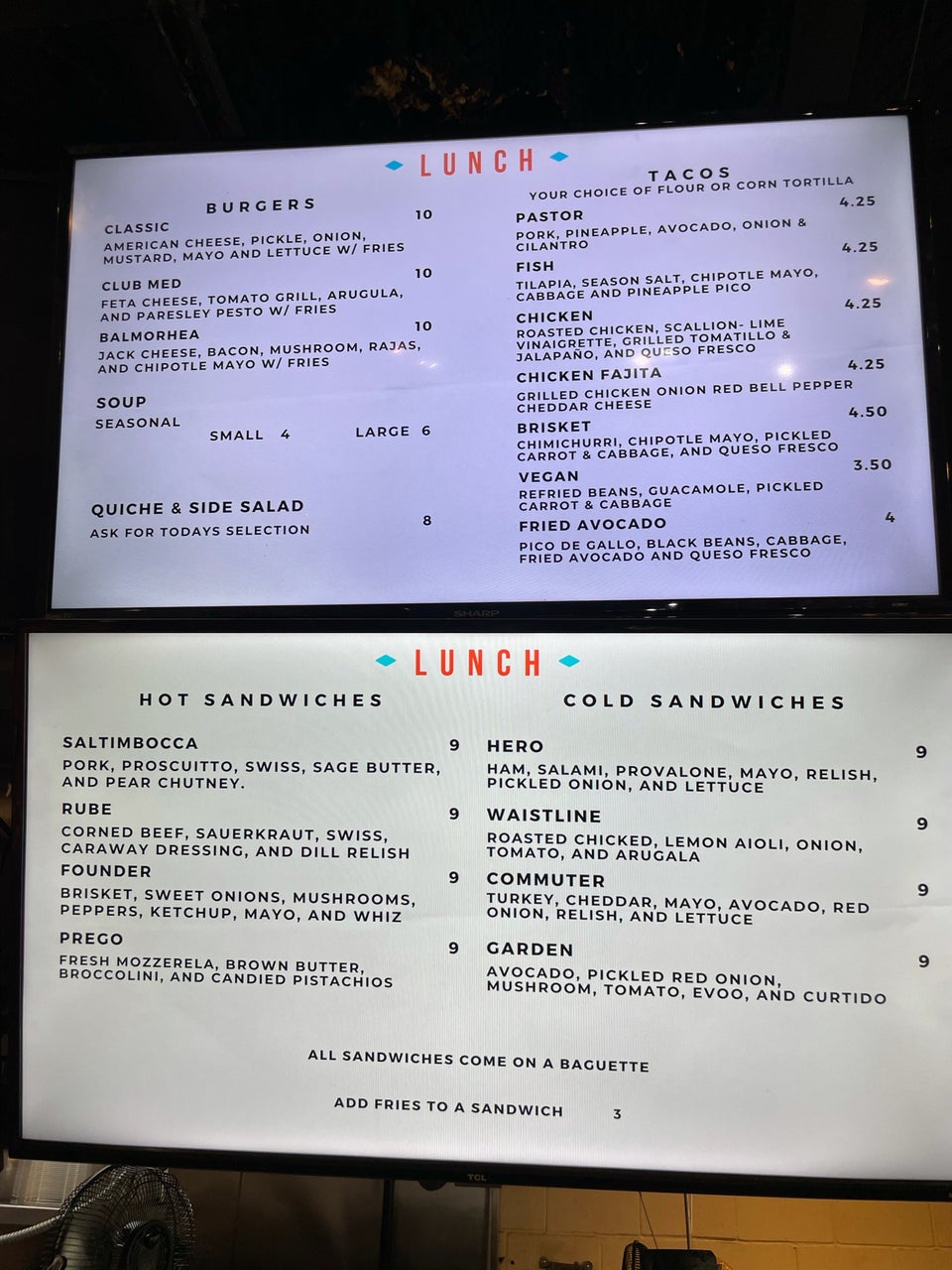 LUNCH

BURGERS

CLASSIC 10
AMERICAN CHEESE, PICKLE, ONION, MUSTARD, MAYO AND LETTUCE W/ FRIES

CLUB MED 10
FETA CHEESE, TOMATO GRILL, ARUGULA, AND PARESLEY PESTO W/ FRIES

BALMORHEA 10
JACK CHEESE, BACON, MUSHROOM, RAJAS, AND CHIPOTLE MAYO W/ FRIES

SOUP
SEASONAL
SMALL 4 LARGE 6

QUICHE & SIDE SALAD 8
ASK FOR TODAYS SELECTION

TACOS
YOUR CHOICE OF FLOUR OR CORN TORTILLA

PASTOR 4.25
PORK, PINEAPPLE, AVOCADO, ONION & CILANTRO

FISH 4.25
TILAPIA, SEASON SALT, CHIPOTLE MAYO, CABBAGE AND PINEAPPLE PICO

CHICKEN 4.25
ROASTED CHICKEN, SCALLION- LIME VINAIGRETTE, GRILLED TOMATILLO & JALAPAÑO, AND QUESO FRESCO

CHICKEN FAJITA 4.25
GRILLED CHICKEN ONION RED BELL PEPPER CHEDDAR CHEESE

BRISKET 4.50
CHIMICHURRI, CHIPOTLE MAYO, PICKLED CARROT & CABBAGE, AND QUESO FRESCO

VEGAN 3.50
REFRIED BEANS, GUACAMOLE, PICKLED CARROT & CABBAGE

FRIED AVOCADO 4
PICO DE GALLO, BLACK BEANS, CABBAGE, FRIED AVOCADO AND QUESO FRESCO

SHARP

LUNCH

HOT SANDWICHES

SALTIMBOCCA 9
PORK, PROSCUITTO, SWISS, SAGE BUTTER, AND PEAR CHUTNEY.

RUBE 9
CORNED BEEF, SAUERKRAUT, SWISS, CARAWAY DRESSING, AND DILL RELISH

FOUNDER 9
BRISKET, SWEET ONIONS, MUSHROOMS, PEPPERS, KETCHUP, MAYO, AND WHIZ

PREGO 9
FRESH MOZZERELA, BROWN BUTTER, BROCCOLINI, AND CANDIED PISTACHIOS

COLD SANDWICHES

HERO 9
HAM, SALAMI, PROVALONE, MAYO, RELISH, PICKLED ONION, AND LETTUCE

WAISTLINE 9
ROASTED CHICKED, LEMON AIOLI, ONION, TOMATO, AND ARUGALA

COMMUTER 9
TURKEY, CHEDDAR, MAYO, AVOCADO, RED ONION, RELISH, AND LETTUCE

GARDEN 9
AVOCADO, PICKLED RED ONION, MUSHROOM, TOMATO, EVOO, AND CURTIDO

ALL SANDWICHES COME ON A BAGUETTE

ADD FRIES TO A SANDWICH 3

TCL